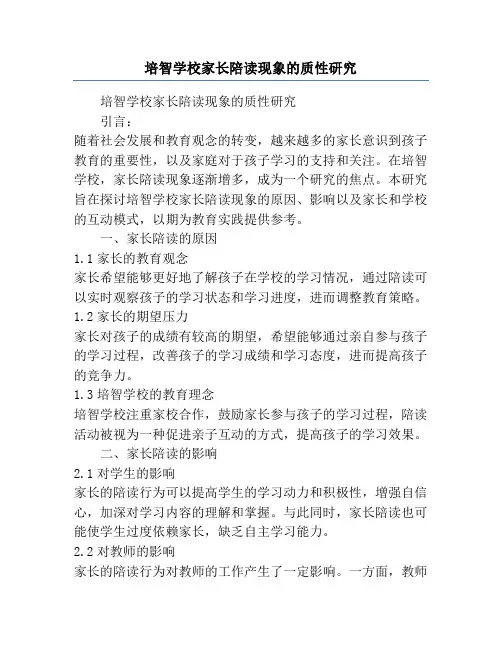 培智学校家长陪读现象的质性研究

培智学校家长陪读现象的质性研究

引言：

随着社会发展和教育观念的转变，越来越多的家长意识到孩子教育的重要性，以及家庭对于孩子学习的支持和关注。在培智学校，家长陪读现象逐渐增多，成为一个研究的焦点。本研究旨在探讨培智学校家长陪读现象的原因、影响以及家长和学校的互动模式，以期为教育实践提供参考。

一、家长陪读的原因

1.1 家长的教育观念

家长希望能够更好地了解孩子在学校的学习情况，通过陪读可以实时观察孩子的学习状态和学习进度，进而调整教育策略。

1.2 家长的期望压力

家长对孩子的成绩有较高的期望，希望能够通过亲自参与孩子的学习过程，改善孩子的学习成绩和学习态度，进而提高孩子的竞争力。

1.3 培智学校的教育理念

培智学校注重家校合作，鼓励家长参与孩子的学习过程，陪读活动被视为一种促进亲子互动的方式，提高孩子的学习效果。

二、家长陪读的影响

2.1 对学生的影响

家长的陪读行为可以提高学生的学习动力和积极性，增强自信心，加深对学习内容的理解和掌握。与此同时，家长陪读也可能使学生过度依赖家长，缺乏自主学习能力。

2.2 对教师的影响

家长的陪读行为对教师的工作产生了一定影响。一方面，教师